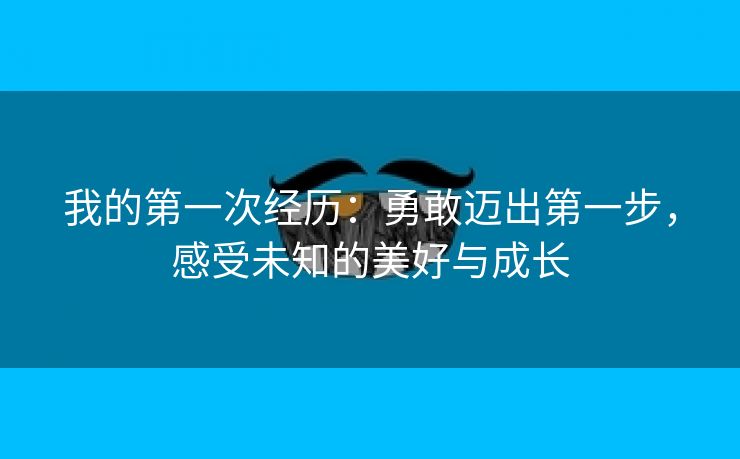 我的第一次经历：勇敢迈出第一步，感受未知的美好与成长